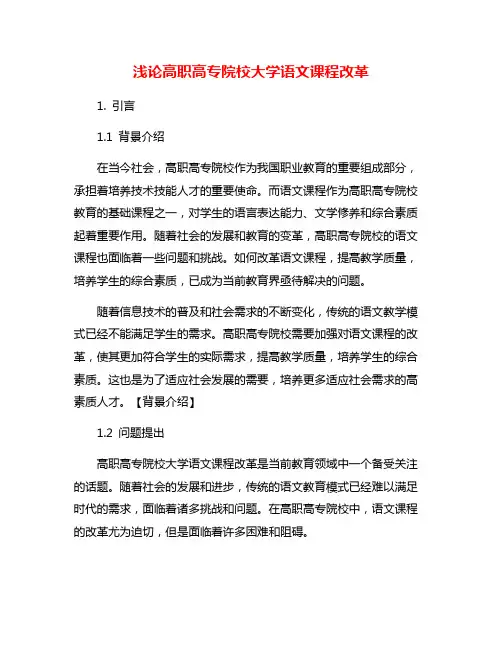 浅论高职高专院校大学语文课程改革

1. 引言

1.1 背景介绍

在当今社会，高职高专院校作为我国职业教育的重要组成部分，承担着培养技术技能人才的重要使命。而语文课程作为高职高专院校教育的基础课程之一，对学生的语言表达能力、文学修养和综合素质起着重要作用。随着社会的发展和教育的变革，高职高专院校的语文课程也面临着一些问题和挑战。如何改革语文课程，提高教学质量，培养学生的综合素质，已成为当前教育界亟待解决的问题。

随着信息技术的普及和社会需求的不断变化，传统的语文教学模式已经不能满足学生的需求。高职高专院校需要加强对语文课程的改革，使其更加符合学生的实际需求，提高教学质量，培养学生的综合素质。这也是为了适应社会发展的需要，培养更多适应社会需求的高素质人才。【背景介绍】

1.2 问题提出

高职高专院校大学语文课程改革是当前教育领域中一个备受关注的话题。随着社会的发展和进步，传统的语文教育模式已经难以满足时代的需求，面临着诸多挑战和问题。在高职高专院校中，语文课程的改革尤为迫切，但是面临着许多困难和阻碍。